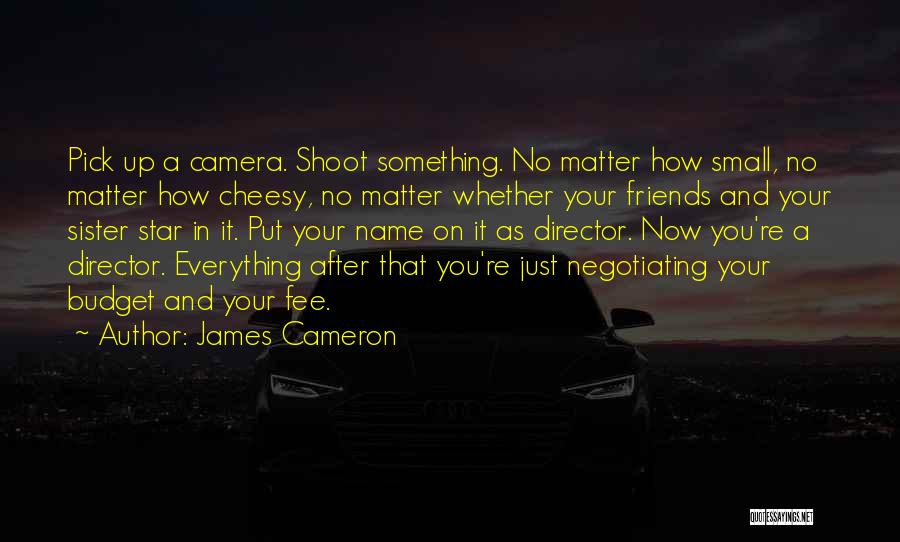 Pick up a camera. Shoot something. No matter how small, no matter how cheesy, no matter whether your friends and your sister star in it. Put your name on it as director. Now you're a director. Everything after that you're just negotiating your budget and your fee.

~ Author: James Cameron

QUOTESSAYINGS.NET